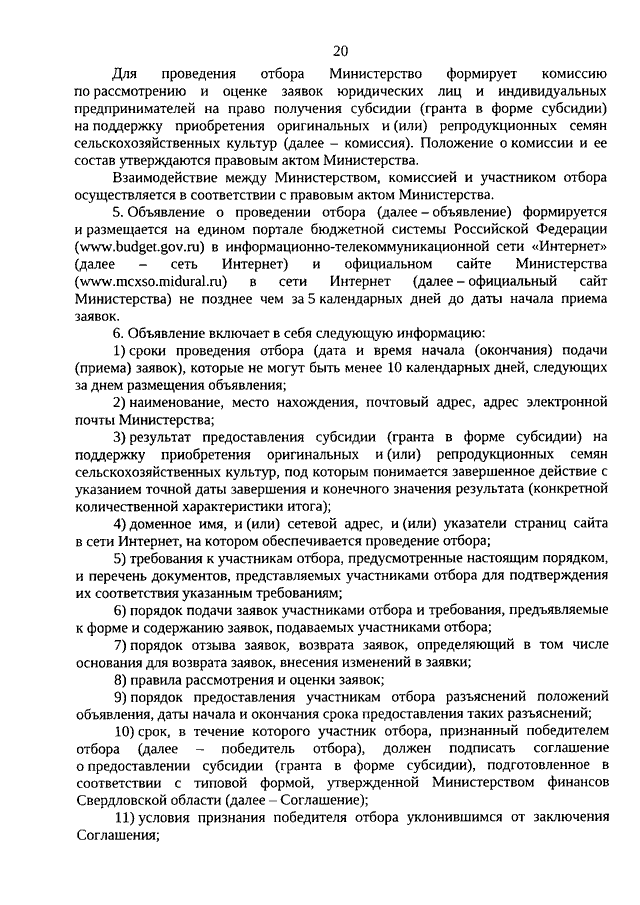 20

Для проведения отбора Министерство формирует комиссию по рассмотрению и оценке заявок юридических лиц и индивидуальных предпринимателей на право получения субсидии (гранта в форме субсидии) на поддержку приобретения оригинальных и (или) репродукционных семян сельскохозяйственных культур (далее – комиссия). Положение о комиссии и ее состав утверждаются правовым актом Министерства.

Взаимодействие между Министерством, комиссией и участником отбора осуществляется в соответствии с правовым актом Министерства.

5. Объявление о проведении отбора (далее – объявление) формируется и размещается на едином портале бюджетной системы Российской Федерации (www.budget.gov.ru) в информационно-телекоммуникационной сети «Интернет» (далее – сеть Интернет) и официальном сайте Министерства (www.mcxso.midural.ru) в сети Интернет (далее – официальный сайт Министерства) не позднее чем за 5 календарных дней до даты начала приема заявок.

6. Объявление включает в себя следующую информацию:

1) сроки проведения отбора (дата и время начала (окончания) подачи (приема) заявок), которые не могут быть менее 10 календарных дней, следующих за днем размещения объявления;

2) наименование, место нахождения, почтовый адрес, адрес электронной почты Министерства;

3) результат предоставления субсидии (гранта в форме субсидии) на поддержку приобретения оригинальных и (или) репродукционных семян сельскохозяйственных культур, под которым понимается завершенное действие с указанием точной даты завершения и конечного значения результата (конкретной количественной характеристики итога);

4) доменное имя, и (или) сетевой адрес, и (или) указатели страниц сайта в сети Интернет, на котором обеспечивается проведение отбора;

5) требования к участникам отбора, предусмотренные настоящим порядком, и перечень документов, представляемых участниками отбора для подтверждения их соответствия указанным требованиям;

6) порядок подачи заявок участниками отбора и требования, предъявляемые к форме и содержанию заявок, подаваемых участниками отбора;

7) порядок отзыва заявок, возврата заявок, определяющий в том числе основания для возврата заявок, внесения изменений в заявки;

8) правила рассмотрения и оценки заявок;

9) порядок предоставления участникам отбора разъяснений положений объявления, даты начала и окончания срока предоставления таких разъяснений;

10) срок, в течение которого участник отбора, признанный победителем отбора (далее – победитель отбора), должен подписать соглашение о предоставлении субсидии (гранта в форме субсидии), подготовленное в соответствии с типовой формой, утвержденной Министерством финансов Свердловской области (далее – Соглашение);

11) условия признания победителя отбора уклонившимся от заключения Соглашения;